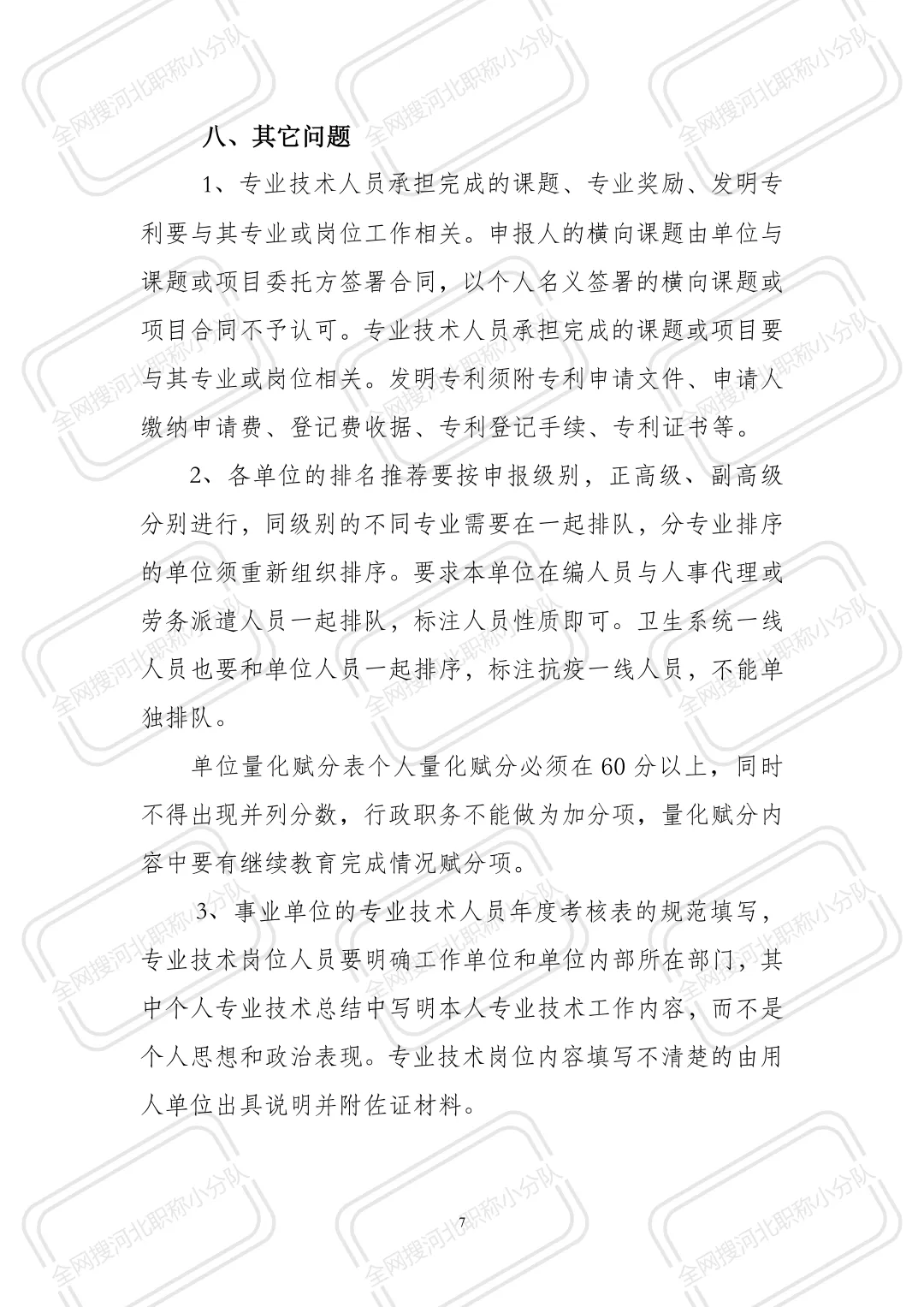 全网搜河北职称小分队

八、其它问题

1、专业技术人员承担完成的课题、专业奖励、发明专利要与其专业或岗位工作相关。申报人的横向课题由单位与课题或项目委托方签署合同，以个人名义签署的横向课题或项目合同不予认可。专业技术人员承担完成的课题或项目要与其专业或岗位相关。发明专利须附专利申请文件、申请人缴纳申请费、登记费收据、专利登记手续、专利证书等。

2、各单位的排名推荐要按申报级别，正高级、副高级分别进行，同级别的不同专业需要在一起排队，分专业排序的单位须重新组织排序。要求本单位在编人员与人事代理或劳务派遣人员一起排队，标注人员性质即可。卫生系统一线人员也要和单位人员一起排序，标注抗疫一线人员，不能单独排队。

单位量化赋分表个人量化赋分必须在 60 分以上，同时不得出现并列分数，行政职务不能做为加分项，量化赋分内容中要有继续教育完成情况赋分项。

3、事业单位的专业技术人员年度考核表的规范填写，专业技术岗位人员要明确工作单位和单位内部所在部门，其中个人专业技术总结中写明本人专业技术工作内容，而不是个人思想和政治表现。专业技术岗位内容填写不清楚的由用人单位出具说明并附佐证材料。

7